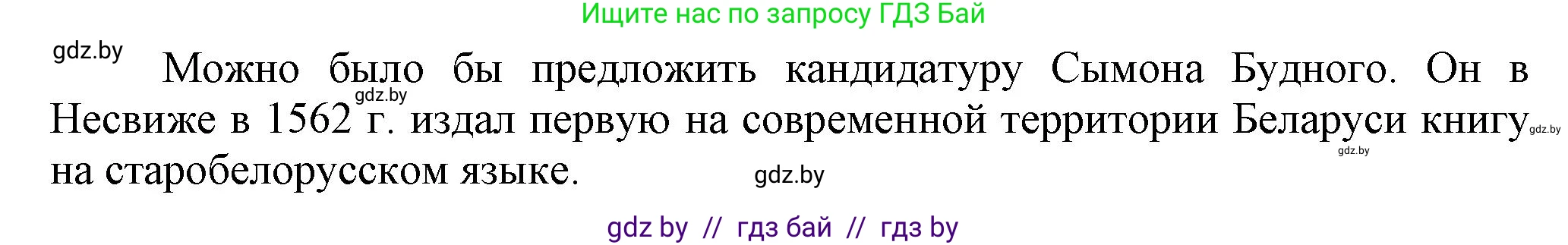 Ищите нас по запросу ГДЗ Бай

gdz.by

Можно было бы предложить кандидатуру Сымона Будного. Он в Несвиже в 1562 г. издал первую на современной территории Беларуси книгу на старобелорусском языке.

gdz.by gdz.by gdz.by gdz.by

gdz by // гдз бай // гдз by